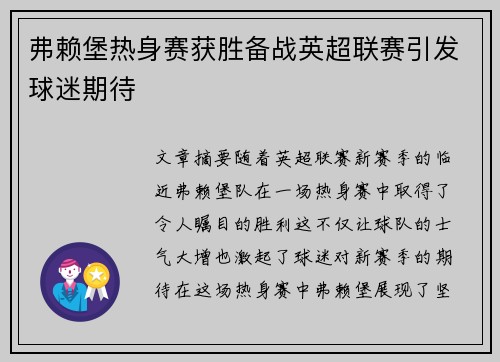 弗赖堡热身赛获胜备战英超联赛引发球迷期待

文章摘要随着英超联赛新赛季的临近弗赖堡队在一场热身赛中取得了令人瞩目的胜利这不仅让球队的士气大增也激起了球迷对新赛季的期待在这场热身赛中弗赖堡展现了坚